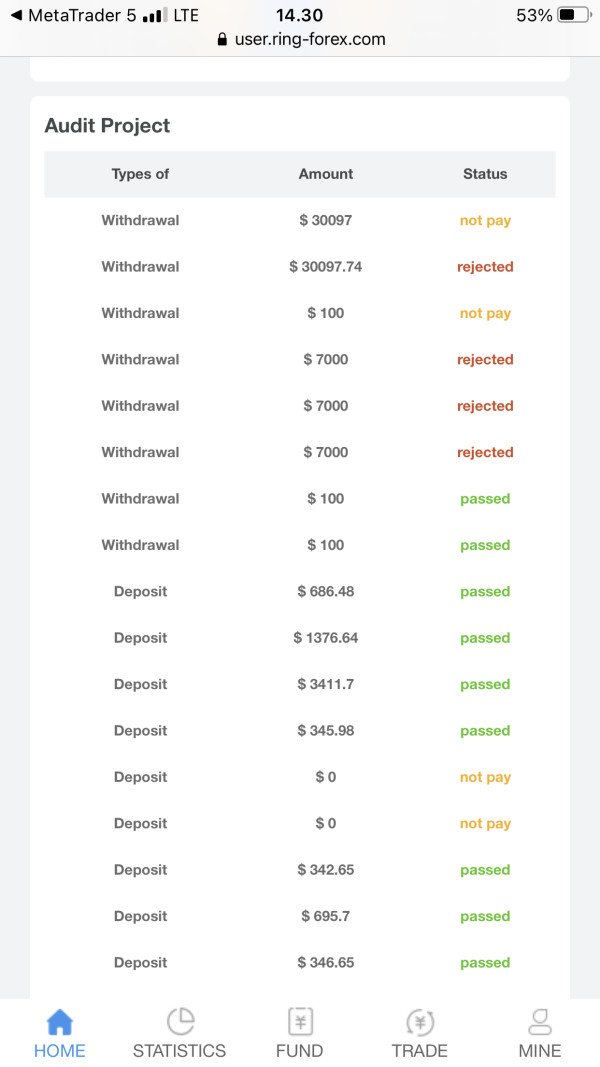 ◀ MetaTrader 5 LTE 14.30 53%
user.ring-forex.com

Audit Project

| Types of | Amount | Status |
|---|---|---|
| Withdrawal | $ 30097 | not pay |
| Withdrawal | $ 30097.74 | rejected |
| Withdrawal | $ 100 | not pay |
| Withdrawal | $ 7000 | rejected |
| Withdrawal | $ 7000 | rejected |
| Withdrawal | $ 7000 | rejected |
| Withdrawal | $ 100 | passed |
| Withdrawal | $ 100 | passed |
| Deposit | $ 686.48 | passed |
| Deposit | $ 1376.64 | passed |
| Deposit | $ 3411.7 | passed |
| Deposit | $ 345.98 | passed |
| Deposit | $ 0 | not pay |
| Deposit | $ 0 | not pay |
| Deposit | $ 342.65 | passed |
| Deposit | $ 695.7 | passed |
| Deposit | $ 346.65 | passed |

HOME STATISTICS FUND TRADE MINE